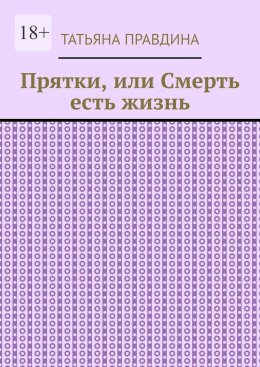 18+

ТАТЬЯНА ПРАВДИНА

Прятки, или Смерть есть жизнь